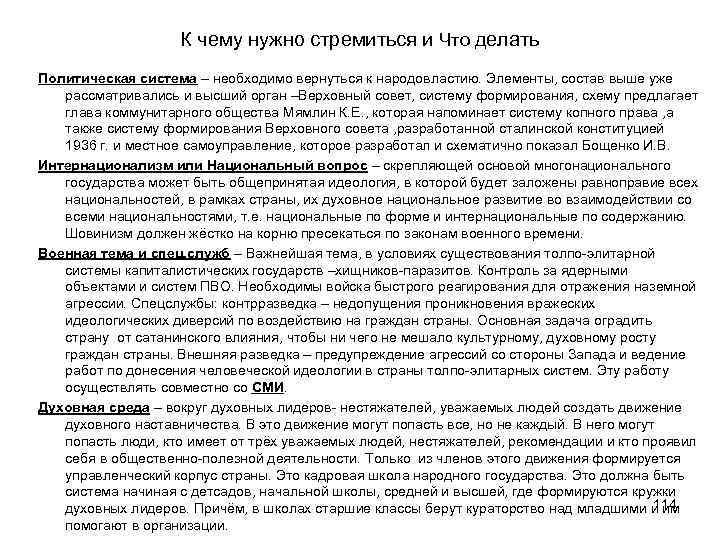 К чему нужно стремиться и Что делать

Политическая система – необходимо вернуться к народовластию. Элементы, состав выше уже рассматривались и высший орган –Верховный совет, систему формирования, схему предлагает глава коммунитарного общества Мямлин К.Е., которая напоминает систему копного права ,а также систему формирования Верховного совета ,разработанной сталинской конституцией 1936 г. и местное самоуправление, которое разработал и схематично показал Бощенко И.В.

Интернационализм или Национальный вопрос – скрепляющей основой многонационального государства может быть общепринятая идеология, в которой будет заложены равноправие всех национальностей, в рамках страны, их духовное национальное развитие во взаимодействии со всеми национальностями, т.е. национальные по форме и интернациональные по содержанию. Шовинизм должен жёстко на корню пресекаться по законам военного времени.

Военная тема и спец.служб – Важнейшая тема, в условиях существования толпо-элитарной системы капиталистических государств –хищников-паразитов. Контроль за ядерными объектами и систем ПВО. Необходимы войска быстрого реагирования для отражения наземной агрессии. Спецслужбы: контрразведка – недопущения проникновения вражеских идеологических диверсий по воздействию на граждан страны. Основная задача оградить страну от сатанинского влияния, чтобы ни чего не мешало культурному, духовному росту граждан страны. Внешняя разведка – предупреждение агрессий со стороны Запада и ведение работ по донесения человеческой идеологии в страны толпо-элитарных систем. Эту работу осуществлять совместно со СМИ.

Духовная среда – вокруг духовных лидеров- нестяжателей, уважаемых людей создать движение духовного наставничества. В это движение могут попасть все, но не каждый. В него могут попасть люди, кто имеет от трёх уважаемых людей, нестяжателей, рекомендации и кто проявил себя в общественно-полезной деятельности. Только из членов этого движения формируется управленческий корпус страны. Это кадровая школа народного государства. Это должна быть система начиная с детсадов, начальной школы, средней и высшей, где формируются кружки духовных лидеров. Причём, в школах старшие классы берут кураторство над младшими и им помогают в организации.

114